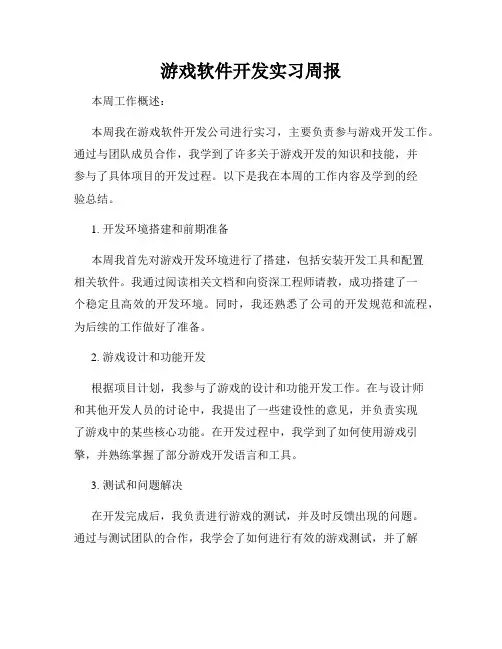 游戏软件开发实习周报

本周工作概述：

本周我在游戏软件开发公司进行实习，主要负责参与游戏开发工作。通过与团队成员合作，我学到了许多关于游戏开发的知识和技能，并参与了具体项目的开发过程。以下是我在本周的工作内容及学到的经验总结。

1. 开发环境搭建和前期准备

本周我首先对游戏开发环境进行了搭建，包括安装开发工具和配置相关软件。我通过阅读相关文档和向资深工程师请教，成功搭建了一个稳定且高效的开发环境。同时，我还熟悉了公司的开发规范和流程，为后续的工作做好了准备。

2. 游戏设计和功能开发

根据项目计划，我参与了游戏的设计和功能开发工作。在与设计师和其他开发人员的讨论中，我提出了一些建设性的意见，并负责实现了游戏中的某些核心功能。在开发过程中，我学到了如何使用游戏引擎，并熟练掌握了部分游戏开发语言和工具。

3. 测试和问题解决

在开发完成后，我负责进行游戏的测试，并及时反馈出现的问题。通过与测试团队的合作，我学会了如何进行有效的游戏测试，并了解